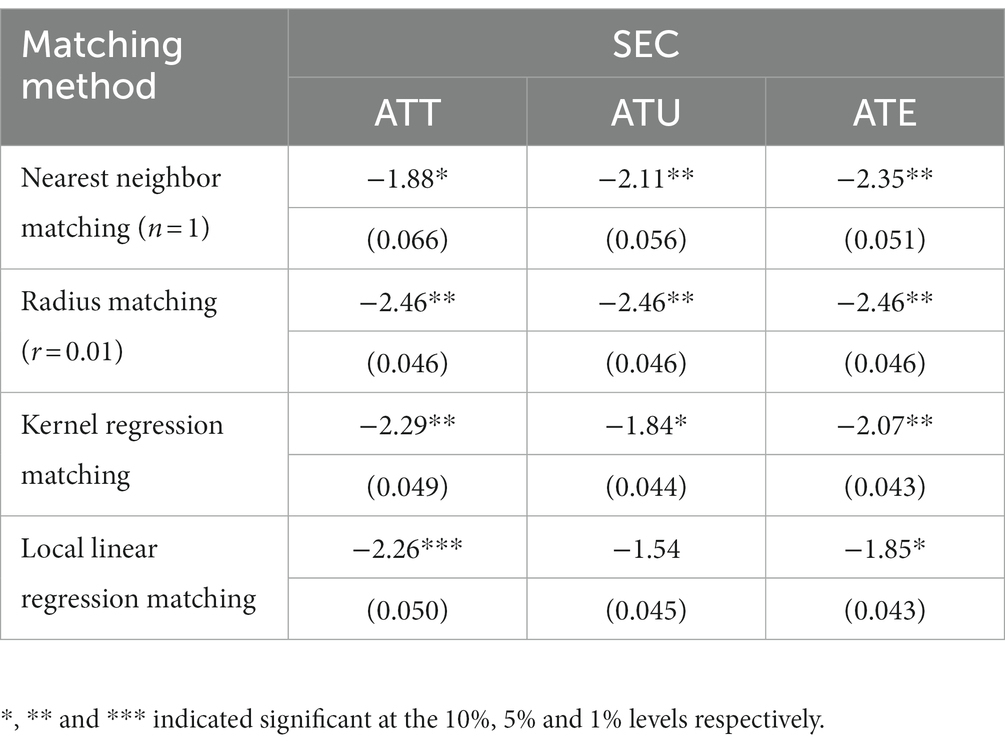 | Matching method | SEC | | |
|---|---|---|---|
| | ATT | ATU | ATE |
| Nearest neighbor matching ($n=1$) | −1.88* | −2.11** | −2.35** |
| | (0.066) | (0.056) | (0.051) |
| Radius matching ($r=0.01$) | −2.46** | −2.46** | −2.46** |
| | (0.046) | (0.046) | (0.046) |
| Kernel regression matching | −2.29** | −1.84* | −2.07** |
| | (0.049) | (0.044) | (0.043) |
| Local linear regression matching | −2.26*** | −1.54 | −1.85* |
| | (0.050) | (0.045) | (0.043) |

*, ** and *** indicated significant at the 10%, 5% and 1% levels respectively.